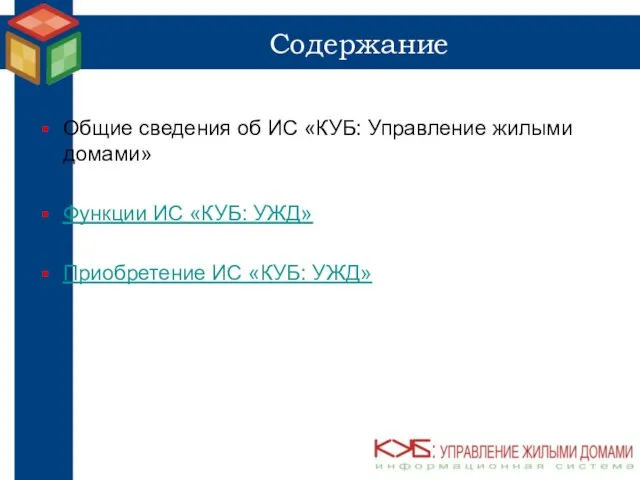 Содержание

Общие сведения об ИС «КУБ: Управление жилыми домами»

Функции ИС «КУБ: УЖД»

Приобретение ИС «КУБ: УЖД»

КУБ: УПРАВЛЕНИЕ ЖИЛЫМИ ДОМАМИ
информационная система